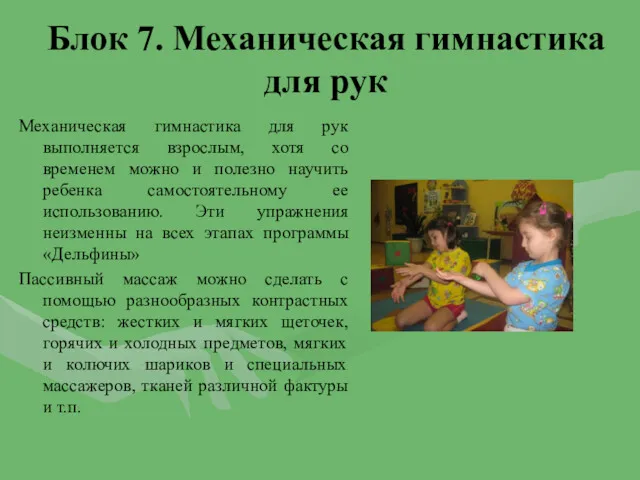 Блок 7. Механическая гимнастика для рук

Механическая гимнастика для рук выполняется взрослым, хотя со временем можно и полезно научить ребенка самостоятельному ее использованию. Эти упражнения неизменны на всех этапах программы «Дельфины»

Пассивный массаж можно сделать с помощью разнообразных контрастных средств: жестких и мягких щеточек, горячих и холодных предметов, мягких и колючих шариков и специальных массажеров, тканей различной фактуры и т.п.